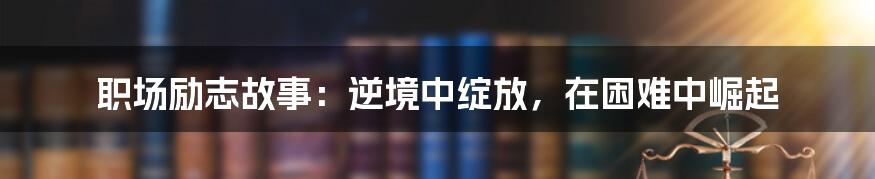 职场励志故事：逆境中绽放，在困难中崛起